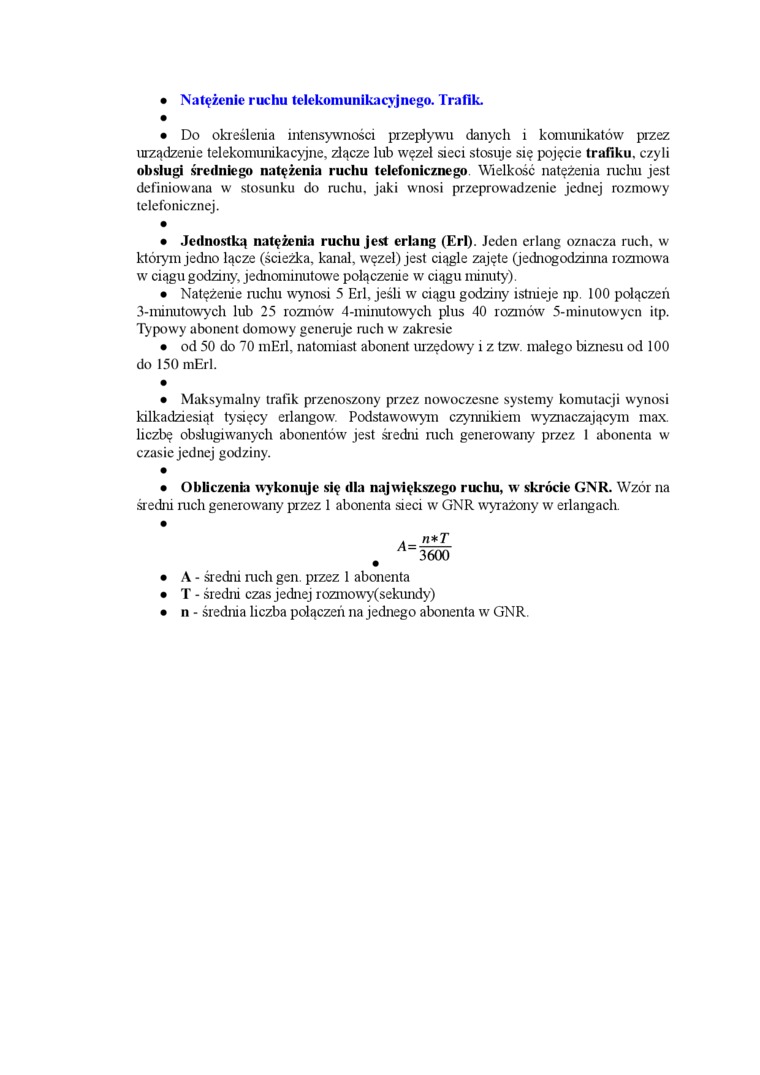 ● Natężenie ruchu telekomunikacyjnego. Trafik.
●
● Do określenia intensywności przepływu danych i komunikatów przez urządzenie telekomunikacyjne, złącze lub węzeł sieci stosuje się pojęcie trafiku, czyli obsługi średniego natężenia ruchu telefonicznego. Wielkość natężenia ruchu jest definiowana w stosunku do ruchu, jaki wnosi przeprowadzenie jednej rozmowy telefonicznej.
●
● Jednostką natężenia ruchu jest erlang (Erl). Jeden erlang oznacza ruch, w którym jedno łącze (ścieżka, kanał, węzeł) jest ciągle zajęte (jednogodzinna rozmowa w ciągu godziny, jednominutowe połączenie w ciągu minuty).
● Natężenie ruchu wynosi 5 Erl, jeśli w ciągu godziny istnieje np. 100 połączeń 3-minutowych lub 25 rozmów 4-minutowych plus 40 rozmów 5-minutowycn itp. Typowy abonent domowy generuje ruch w zakresie
● od 50 do 70 mErl, natomiast abonent urzędowy i z tzw. małego biznesu od 100 do 150 mErl.
●
● Maksymalny trafik przenoszony przez nowoczesne systemy komutacji wynosi kilkadziesiąt tysięcy erlangow. Podstawowym czynnikiem wyznaczającym max. liczbę obsługiwanych abonentów jest średni ruch generowany przez 1 abonenta w czasie jednej godziny.
●
● Obliczenia wykonuje się dla największego ruchu, w skrócie GNR. Wzór na średni ruch generowany przez 1 abonenta sieci w GNR wyrażony w erlangach.
●
● $A=\frac{n*T}{3600}$
● A - średni ruch gen. przez 1 abonenta
● T - średni czas jednej rozmowy(sekundy)
● n - średnia liczba połączeń na jednego abonenta w GNR.